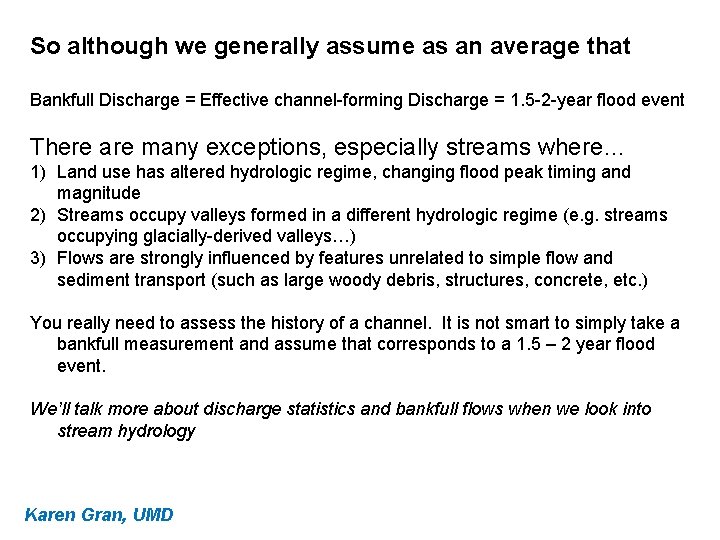 So although we generally assume as an average that

Bankfull Discharge = Effective channel-forming Discharge = 1.5-2-year flood event

There are many exceptions, especially streams where…
1) Land use has altered hydrologic regime, changing flood peak timing and magnitude
2) Streams occupy valleys formed in a different hydrologic regime (e.g. streams occupying glacially-derived valleys…)
3) Flows are strongly influenced by features unrelated to simple flow and sediment transport (such as large woody debris, structures, concrete, etc.)

You really need to assess the history of a channel. It is not smart to simply take a bankfull measurement and assume that corresponds to a 1.5 – 2 year flood event.

We'll talk more about discharge statistics and bankfull flows when we look into stream hydrology

Karen Gran, UMD